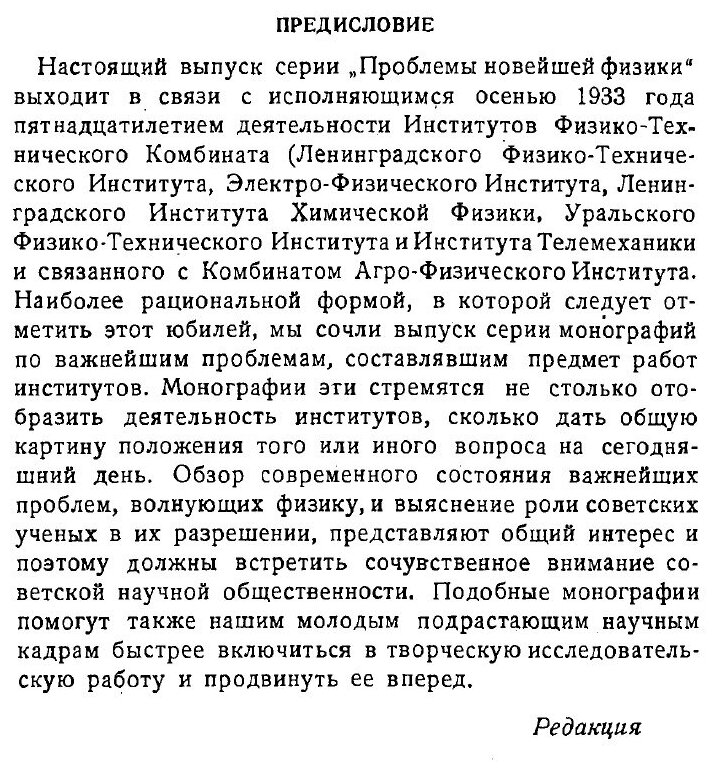 ПРЕДИСЛОВИЕ

Настоящий выпуск серии „Проблемы новейшей физики“ выходит в связи с исполняющимся осенью 1933 года пятнадцатилетием деятельности Институтов Физико-Технического Комбината (Ленинградского Физико-Технического Института, Электро-Физического Института, Ленинградского Института Химической Физики, Уральского Физико-Технического Института и Института Телемеханики и связанного с Комбинатом Агро-Физического Института. Наиболее рациональной формой, в которой следует отметить этот юбилей, мы сочли выпуск серии монографий по важнейшим проблемам, составлявшим предмет работ институтов. Монографии эти стремятся не столько отобразить деятельность институтов, сколько дать общую картину положения того или иного вопроса на сегодняшний день. Обзор современного состояния важнейших проблем, волнующих физику, и выяснение роли советских ученых в их разрешении, представляют общий интерес и поэтому должны встретить сочувственное внимание советской научной общественности. Подобные монографии помогут также нашим молодым подрастающим научным кадрам быстрее включиться в творческую исследовательскую работу и продвинуть ее вперед.

Редакция